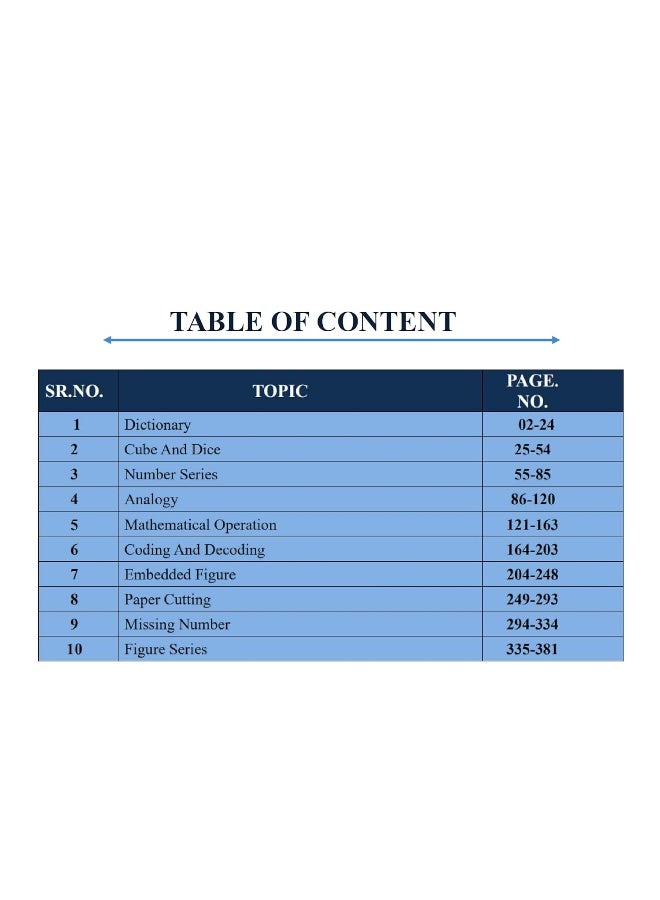 TABLE OF CONTENT

| SR.NO. | TOPIC | PAGE. NO. |
|---|---|---|
| 1 | Dictionary | 02-24 |
| 2 | Cube And Dice | 25-54 |
| 3 | Number Series | 55-85 |
| 4 | Analogy | 86-120 |
| 5 | Mathematical Operation | 121-163 |
| 6 | Coding And Decoding | 164-203 |
| 7 | Embedded Figure | 204-248 |
| 8 | Paper Cutting | 249-293 |
| 9 | Missing Number | 294-334 |
| 10 | Figure Series | 335-381 |